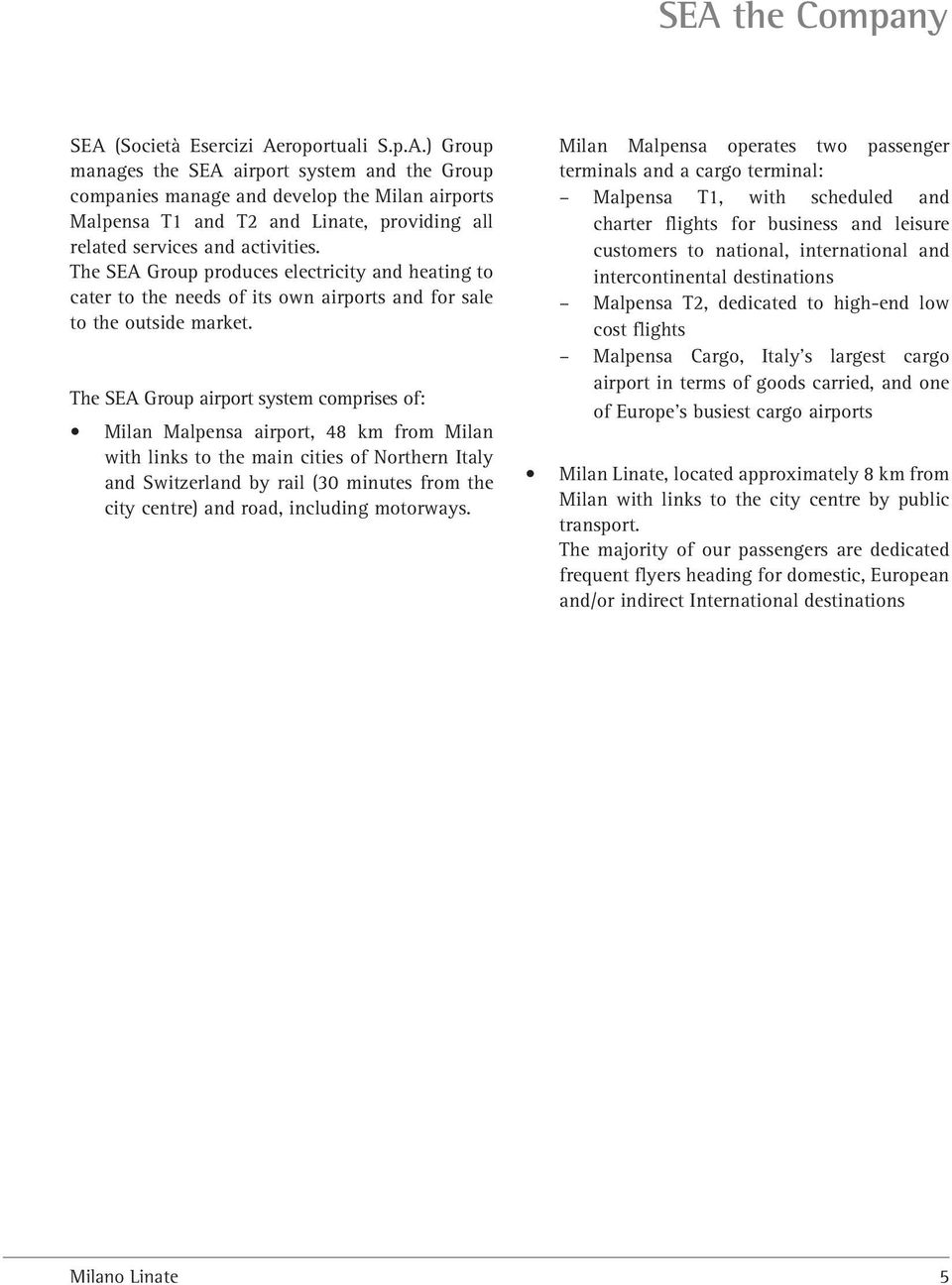 SEA the Company

SEA (Società Esercizi Aeroportuali S.p.A.) Group manages the SEA airport system and the Group companies manage and develop the Milan airports Malpensa T1 and T2 and Linate, providing all related services and activities. The SEA Group produces electricity and heating to cater to the needs of its own airports and for sale to the outside market.

The SEA Group airport system comprises of:

• Milan Malpensa airport, 48 km from Milan with links to the main cities of Northern Italy and Switzerland by rail (30 minutes from the city centre) and road, including motorways.

Milan Malpensa operates two passenger terminals and a cargo terminal:
– Malpensa T1, with scheduled and charter flights for business and leisure customers to national, international and intercontinental destinations
– Malpensa T2, dedicated to high-end low cost flights
– Malpensa Cargo, Italy's largest cargo airport in terms of goods carried, and one of Europe's busiest cargo airports

• Milan Linate, located approximately 8 km from Milan with links to the city centre by public transport.
The majority of our passengers are dedicated frequent flyers heading for domestic, European and/or indirect International destinations

Milano Linate 5